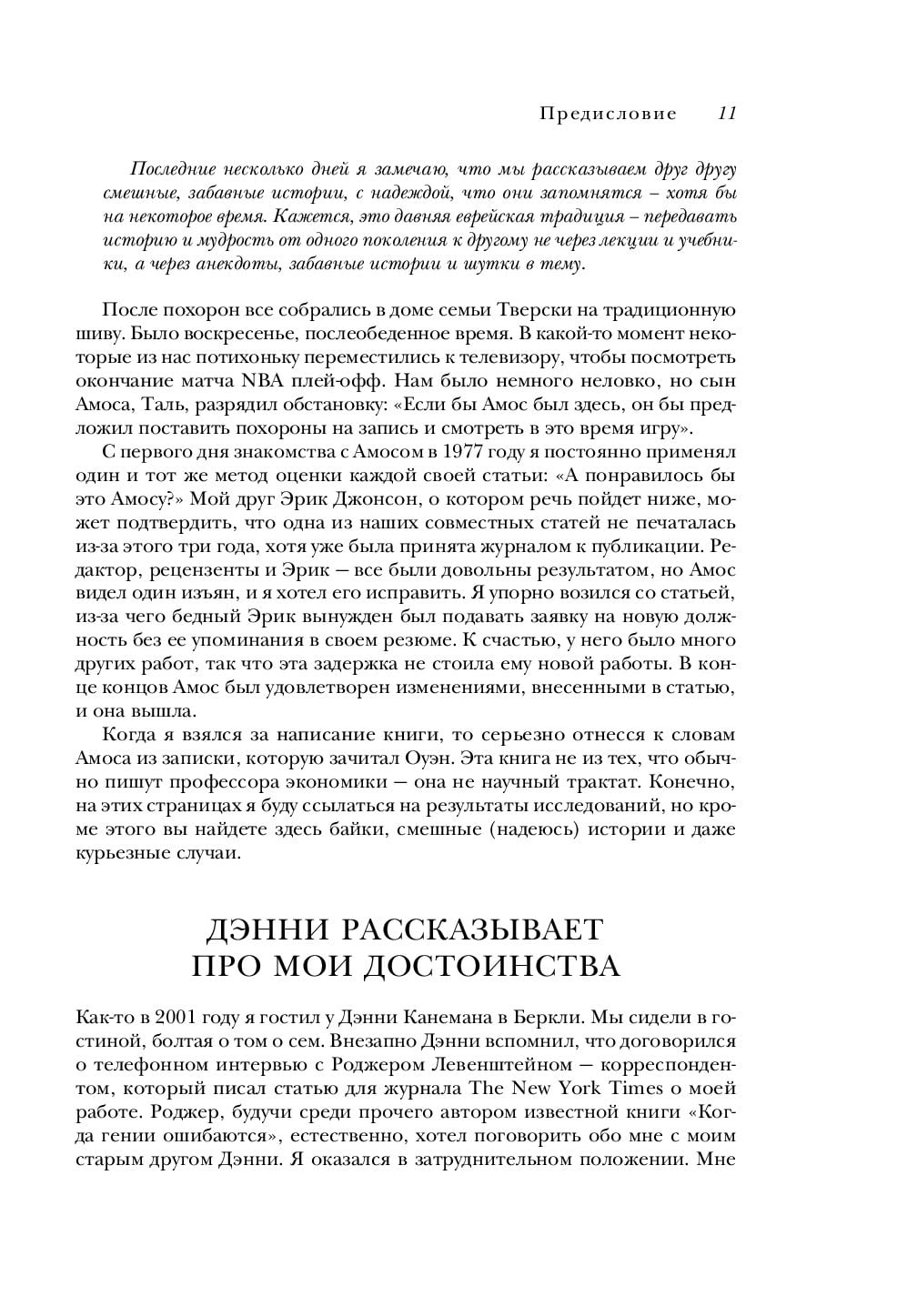 Предисловие 11

Последние несколько дней я замечаю, что мы рассказываем друг другу смешные, забавные истории, с надеждой, что они запомнятся – хотя бы на некоторое время. Кажется, это давняя еврейская традиция – передавать историю и мудрость от одного поколения к другому не через лекции и учебники, а через анекдоты, забавные истории и шутки в тему.

После похорон все собрались в доме семьи Тверски на традиционную шиву. Было воскресенье, послеобеденное время. В какой-то момент некоторые из нас потихоньку переместились к телевизору, чтобы посмотреть окончание матча NBA плей-офф. Нам было немного неловко, но сын Амоса, Таль, разрядил обстановку: «Если бы Амос был здесь, он бы предложил поставить похороны на запись и смотреть в это время игру».

С первого дня знакомства с Амосом в 1977 году я постоянно применял один и тот же метод оценки каждой своей статьи: «А понравилось бы это Амосу?» Мой друг Эрик Джонсон, о котором речь пойдет ниже, может подтвердить, что одна из наших совместных статей не печаталась из-за этого три года, хотя уже была принята журналом к публикации. Редактор, рецензенты и Эрик — все были довольны результатом, но Амос видел один изъян, и я хотел его исправить. Я упорно возился со статьей, из-за чего бедный Эрик вынужден был подавать заявку на новую должность без ее упоминания в своем резюме. К счастью, у него было много других работ, так что эта задержка не стоила ему новой работы. В конце концов Амос был удовлетворен изменениями, внесенными в статью, и она вышла.

Когда я взялся за написание книги, то серьезно отнесся к словам Амоса из записки, которую зачитал Оуэн. Эта книга не из тех, что обычно пишут профессора экономики — она не научный трактат. Конечно, на этих страницах я буду ссылаться на результаты исследований, но кроме этого вы найдете здесь байки, смешные (надеюсь) истории и даже курьезные случаи.

ДЭННИ РАССКАЗЫВАЕТ ПРО МОИ ДОСТОИНСТВА

Как-то в 2001 году я гостил у Дэнни Канемана в Беркли. Мы сидели в гостиной, болтая о том о сем. Внезапно Дэнни вспомнил, что договорился о телефонном интервью с Роджером Левенштейном — корреспондентом, который писал статью для журнала The New York Times о моей работе. Роджер, будучи среди прочего автором известной книги «Когда гении ошибаются», естественно, хотел поговорить обо мне с моим старым другом Дэнни. Я оказался в затруднительном положении. Мне